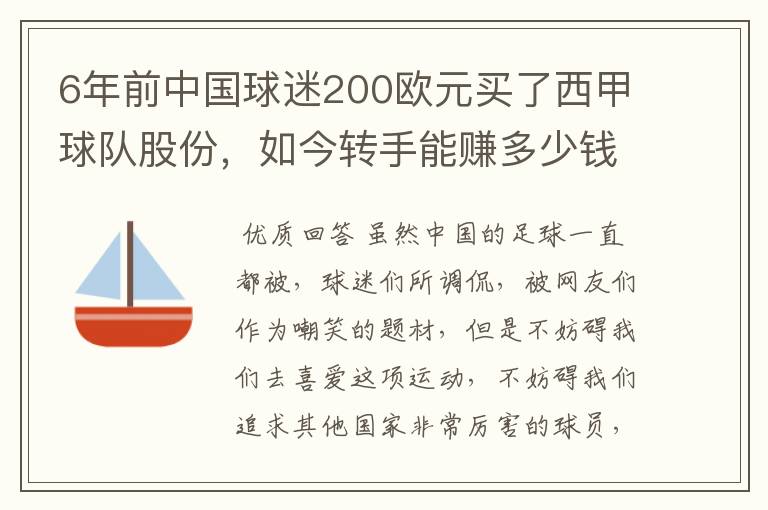 6年前中国球迷200欧元买了西甲球队股份，如今转手能赚多少钱

优质回答 虽然中国的足球一直都被，球迷们所调侃，被网友们作为嘲笑的题材，但是不妨碍我们去喜爱这项运动，不妨碍我们追求其他国家非常厉害的球员，